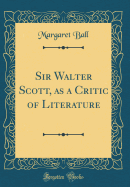 Margaret Ball

Sir Walter Scott, as a Critic of Literature

Forgotten Books